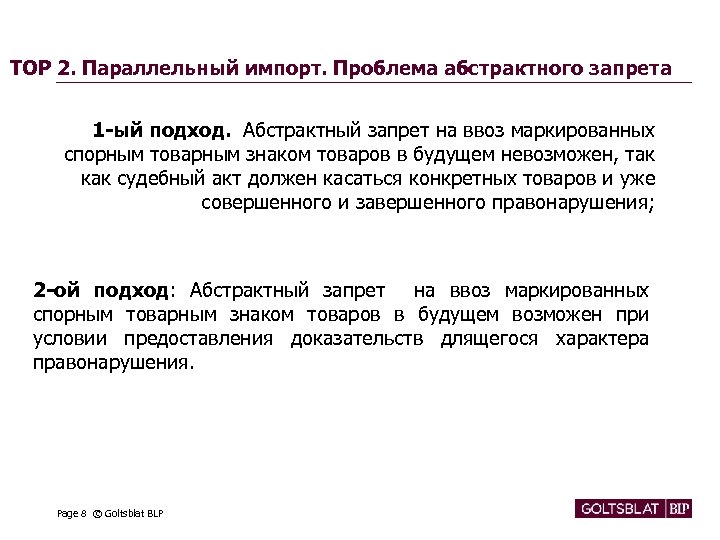 TOP 2. Параллельный импорт. Проблема абстрактного запрета

1-ый подход. Абстрактный запрет на ввоз маркированных спорным товарным знаком товаров в будущем невозможен, так как судебный акт должен касаться конкретных товаров и уже совершенного и завершенного правонарушения;

2-ой подход: Абстрактный запрет на ввоз маркированных спорным товарным знаком товаров в будущем возможен при условии предоставления доказательств длящегося характера правонарушения.

Page 8 © Goltsblat BLP

GOLTSBLAT BLP